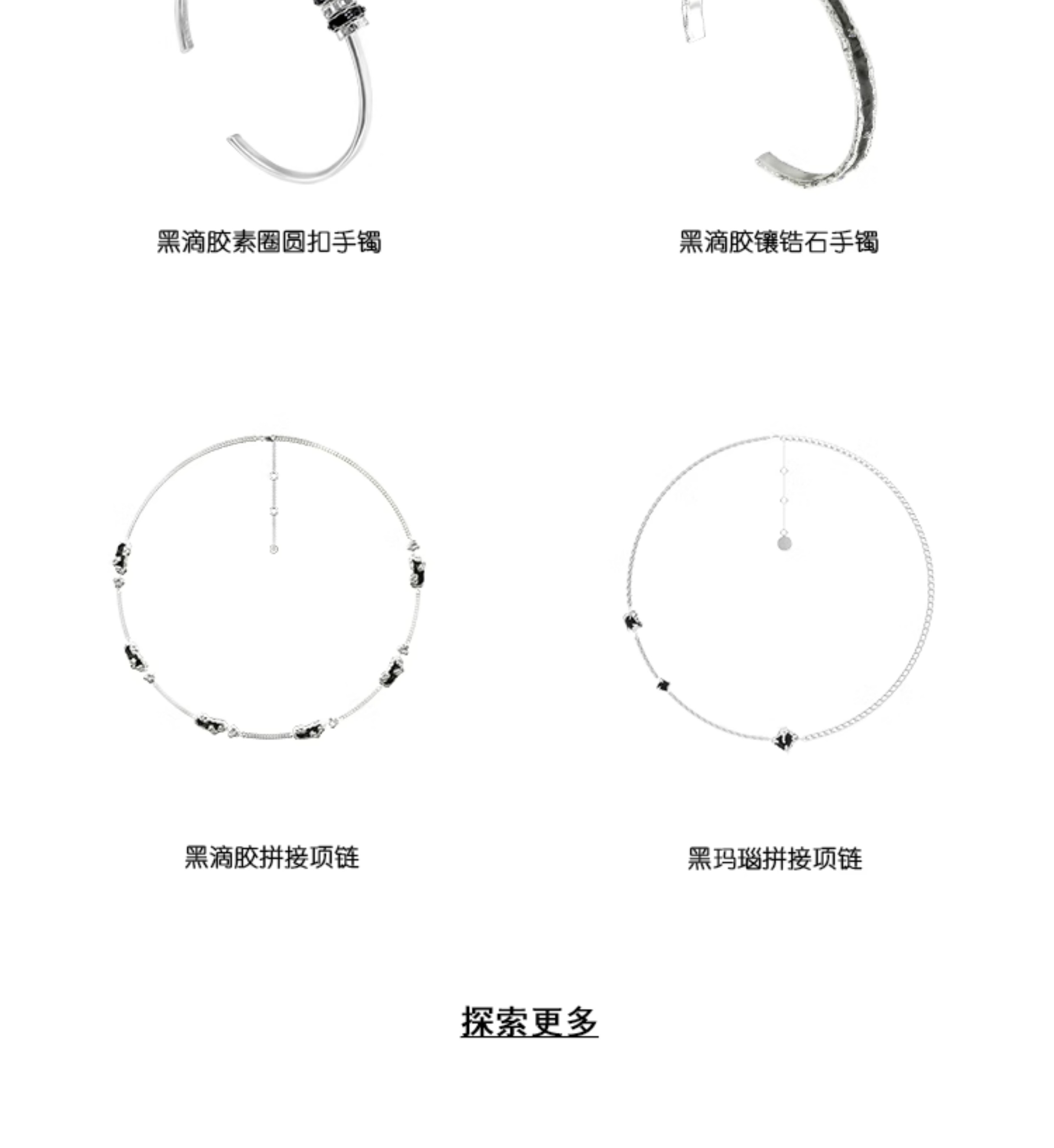 黑滴胶素圈圆扣手镯

黑滴胶镶锆石手镯

黑滴胶拼接项链

黑玛瑙拼接项链

探索更多